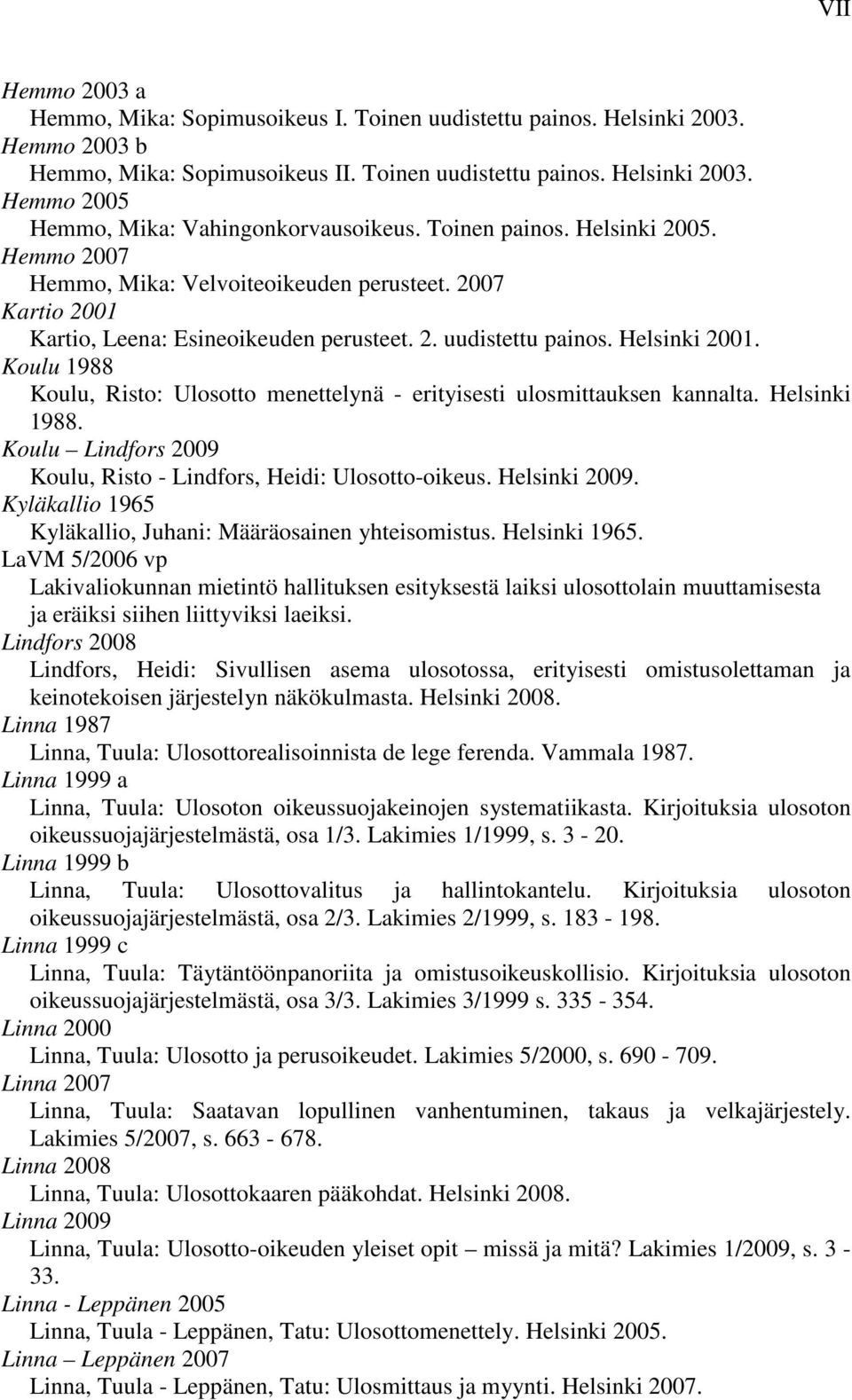 VII

Hemmo 2003 a
Hemmo, Mika: Sopimusoikeus I. Toinen uudistettu painos. Helsinki 2003.
Hemmo 2003 b
Hemmo, Mika: Sopimusoikeus II. Toinen uudistettu painos. Helsinki 2003.
Hemmo 2005
Hemmo, Mika: Vahingonkorvausoikeus. Toinen painos. Helsinki 2005.
Hemmo 2007
Hemmo, Mika: Velvoiteoikeuden perusteet. 2007
Kartio 2001
Kartio, Leena: Esineoikeuden perusteet. 2. uudistettu painos. Helsinki 2001.
Koulu 1988
Koulu, Risto: Ulosotto menettelynä - erityisesti ulosmittauksen kannalta. Helsinki 1988.
Koulu – Lindfors 2009
Koulu, Risto - Lindfors, Heidi: Ulosotto-oikeus. Helsinki 2009.
Kyläkallio 1965
Kyläkallio, Juhani: Määräosainen yhteisomistus. Helsinki 1965.
LaVM 5/2006 vp
Lakivaliokunnan mietintö hallituksen esityksestä laiksi ulosottolain muuttamisesta ja eräiksi siihen liittyviksi laeiksi.
Lindfors 2008
Lindfors, Heidi: Sivullisen asema ulosotossa, erityisesti omistusolettaman ja keinotekoisen järjestelyn näkökulmasta. Helsinki 2008.
Linna 1987
Linna, Tuula: Ulosottorealisoinnista de lege ferenda. Vammala 1987.
Linna 1999 a
Linna, Tuula: Ulosoton oikeussuojakeinojen systematiikasta. Kirjoituksia ulosoton oikeussuojajärjestelmästä, osa 1/3. Lakimies 1/1999, s. 3 - 20.
Linna 1999 b
Linna, Tuula: Ulosottovalitus ja hallintokantelu. Kirjoituksia ulosoton oikeussuojajärjestelmästä, osa 2/3. Lakimies 2/1999, s. 183 - 198.
Linna 1999 c
Linna, Tuula: Täytäntöönpanoriita ja omistusoikeuskollisio. Kirjoituksia ulosoton oikeussuojajärjestelmästä, osa 3/3. Lakimies 3/1999 s. 335 - 354.
Linna 2000
Linna, Tuula: Ulosotto ja perusoikeudet. Lakimies 5/2000, s. 690 - 709.
Linna 2007
Linna, Tuula: Saatavan lopullinen vanhentuminen, takaus ja velkajärjestely. Lakimies 5/2007, s. 663 - 678.
Linna 2008
Linna, Tuula: Ulosottokaaren pääkohdat. Helsinki 2008.
Linna 2009
Linna, Tuula: Ulosotto-oikeuden yleiset opit – missä ja mitä? Lakimies 1/2009, s. 3 - 33.
Linna - Leppänen 2005
Linna, Tuula - Leppänen, Tatu: Ulosottomenettely. Helsinki 2005.
Linna – Leppänen 2007
Linna, Tuula - Leppänen, Tatu: Ulosmittaus ja myynti. Helsinki 2007.